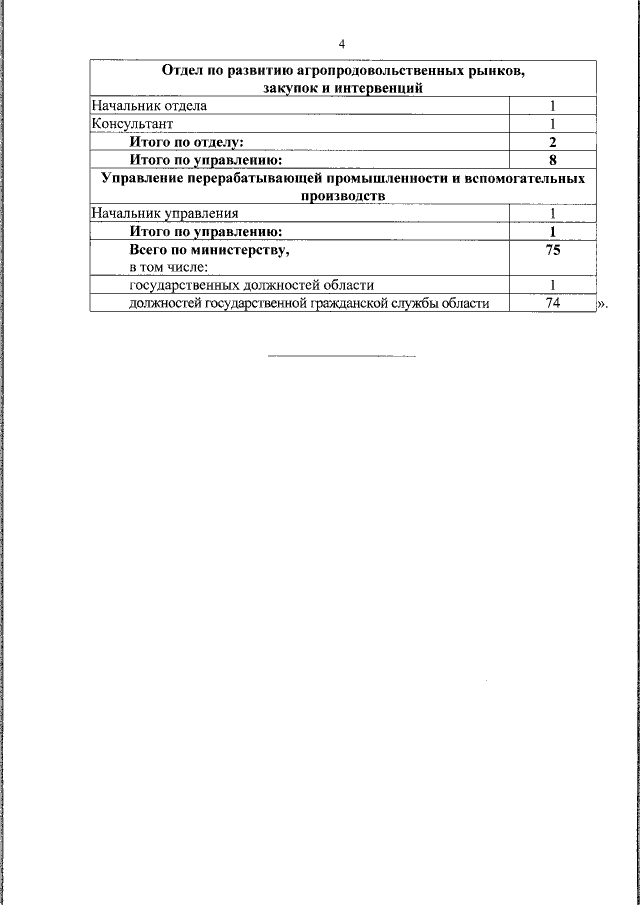 4

| Отдел по развитию агропродовольственных рынков, закупок и интервенций | |
|---|---|
| Начальник отдела | 1 |
| Консультант | 1 |
| Итого по отделу: | 2 |
| Итого по управлению: | 8 |
| Управление перерабатывающей промышленности и вспомогательных производств | |
| Начальник управления | 1 |
| Итого по управлению: | 1 |
| Всего по министерству, в том числе: | 75 |
| государственных должностей области | 1 |
| должностей государственной гражданской службы области | 74 |

».